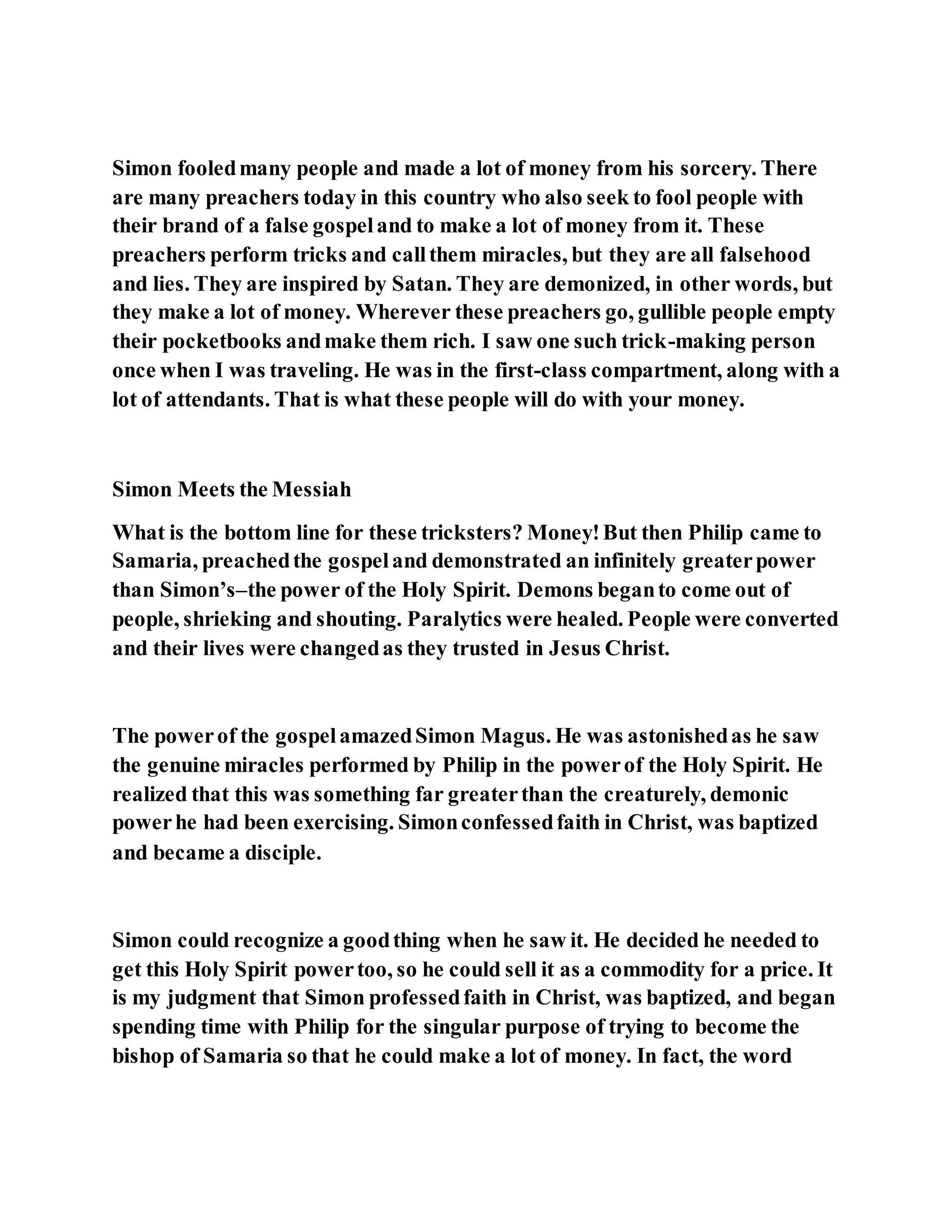 Simon fooled many people and made a lot of money from his sorcery. There are many preachers today in this country who also seek to fool people with their brand of a false gospel and to make a lot of money from it. These preachers perform tricks and call them miracles, but they are all falsehood and lies. They are inspired by Satan. They are demonized, in other words, but they make a lot of money. Wherever these preachers go, gullible people empty their pocketbooks and make them rich. I saw one such trick-making person once when I was traveling. He was in the first-class compartment, along with a lot of attendants. That is what these people will do with your money.

Simon Meets the Messiah

What is the bottom line for these tricksters? Money! But then Philip came to Samaria, preached the gospel and demonstrated an infinitely greater power than Simon's–the power of the Holy Spirit. Demons began to come out of people, shrieking and shouting. Paralytics were healed. People were converted and their lives were changed as they trusted in Jesus Christ.

The power of the gospel amazed Simon Magus. He was astonished as he saw the genuine miracles performed by Philip in the power of the Holy Spirit. He realized that this was something far greater than the creaturely, demonic power he had been exercising. Simon confessed faith in Christ, was baptized and became a disciple.

Simon could recognize a good thing when he saw it. He decided he needed to get this Holy Spirit power too, so he could sell it as a commodity for a price. It is my judgment that Simon professed faith in Christ, was baptized, and began spending time with Philip for the singular purpose of trying to become the bishop of Samaria so that he could make a lot of money. In fact, the word